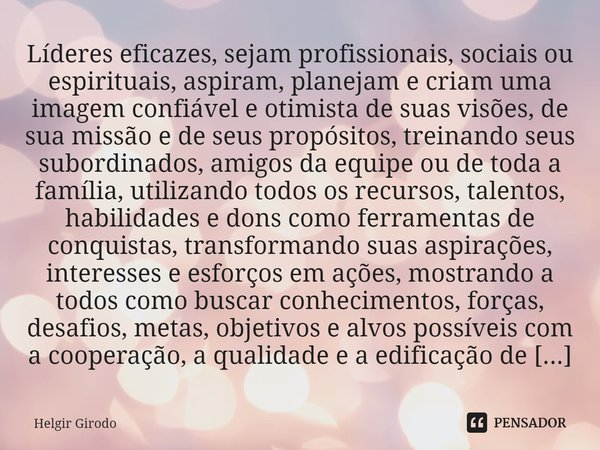 Líderes eficazes, sejam profissionais, sociais ou espirituais, aspiram, planejam e criam uma imagem confiável e otimista de suas visões, de sua missão e de seus propósitos, treinando seus subordinados, amigos da equipe ou de toda a família, utilizando todos os recursos, talentos, habilidades e dons como ferramentas de conquistas, transformando suas aspirações, interesses e esforços em ações, mostrando a todos como buscar conhecimentos, forças, desafios, metas, objetivos e alvos possíveis com a cooperação, a qualidade e a edificação de [...]

Helgir Girodo

PENSADOR